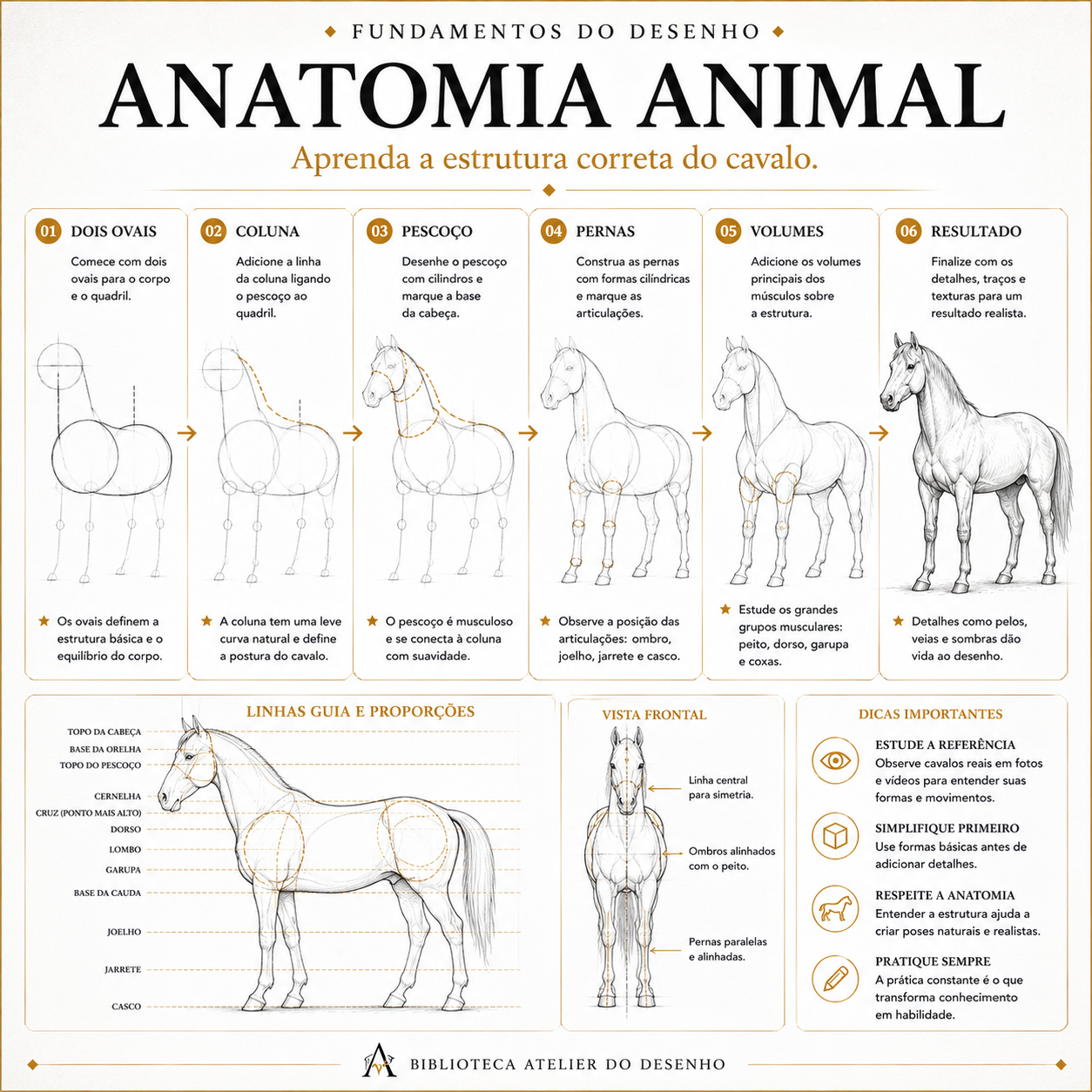 FUNDAMENTOS DO DESENHO

ANATOMIA ANIMAL

Aprenda a estrutura correta do cavalo.

01 DOIS OVAIS

Comece com dois ovais para o corpo e o quadril.

Os ovais definem a estrutura básica e o equilíbrio do corpo.

02 COLUNA

Adicione a linha da coluna ligando o pescoço ao quadril.

A coluna tem uma leve curva natural e define a postura do cavalo.

03 PESCOÇO

Desenhe o pescoço com cilindros e marque a base da cabeça.

O pescoço é musculoso e se conecta à coluna com suavidade.

04 PERNAS

Construa as pernas com formas cilíndricas e marque as articulações.

Observe a posição das articulações: ombro, joelho, jarrete e casco.

05 VOLUMES

Adicione os volumes principais dos músculos sobre a estrutura.

Estude os grandes grupos musculares: peito, dorso, garupa e coxas.

06 RESULTADO

Finalize com os detalhes, traços e texturas para um resultado realista.

Detalhes como pelos, veias e sombras dão vida ao desenho.

LINHAS GUIA E PROPORÇÕES

TOPO DA CABEÇA
BASE DA ORELHA
TOPO DO PESCOÇO
CERNELHA
CRUZ (PONTO MAIS ALTO)
DORSO
LOMBO
GARUPA
BASE DA CAUDA
JOELHO
JARRETE
CASCO

VISTA FRONTAL

Linha central para simetria.

Ombros alinhados com o peito.

Pernas paralelas e alinhadas.

DICAS IMPORTANTES

ESTUDE A REFERÊNCIA
Observe cavalos reais em fotos e vídeos para entender suas formas e movimentos.

SIMPLIFIQUE PRIMEIRO
Use formas básicas antes de adicionar detalhes.

RESPEITE A ANATOMIA
Entender a estrutura ajuda a criar poses naturais e realistas.

PRATIQUE SEMPRE
A prática constante é o que transforma conhecimento em habilidade.

BIBLIOTECA ATELIER DO DESENHO